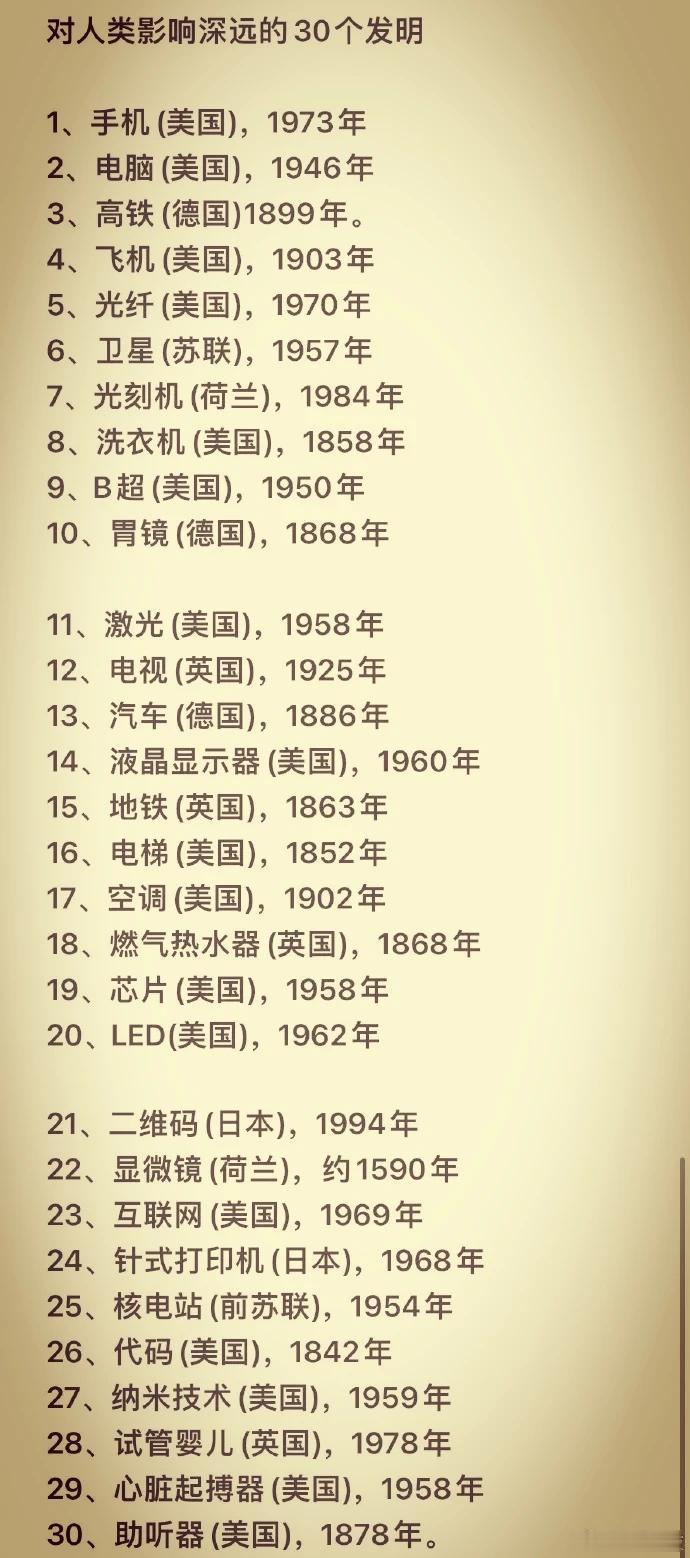 对人类影响深远的30个发明

1、手机 (美国)，1973年
2、电脑 (美国)，1946年
3、高铁 (德国)1899年。
4、飞机 (美国)，1903年
5、光纤 (美国)，1970年
6、卫星 (苏联)，1957年
7、光刻机 (荷兰)，1984年
8、洗衣机 (美国)，1858年
9、B超 (美国)，1950年
10、胃镜 (德国)，1868年

11、激光 (美国)，1958年
12、电视 (英国)，1925年
13、汽车 (德国)，1886年
14、液晶显示器 (美国)，1960年
15、地铁 (英国)，1863年
16、电梯 (美国)，1852年
17、空调 (美国)，1902年
18、燃气热水器 (英国)，1868年
19、芯片 (美国)，1958年
20、LED(美国)，1962年

21、二维码 (日本)，1994年
22、显微镜 (荷兰)，约1590年
23、互联网 (美国)，1969年
24、针式打印机 (日本)，1968年
25、核电站 (前苏联)，1954年
26、代码 (美国)，1842年
27、纳米技术 (美国)，1959年
28、试管婴儿 (英国)，1978年
29、心脏起搏器 (美国)，1958年
30、助听器 (美国)，1878年。